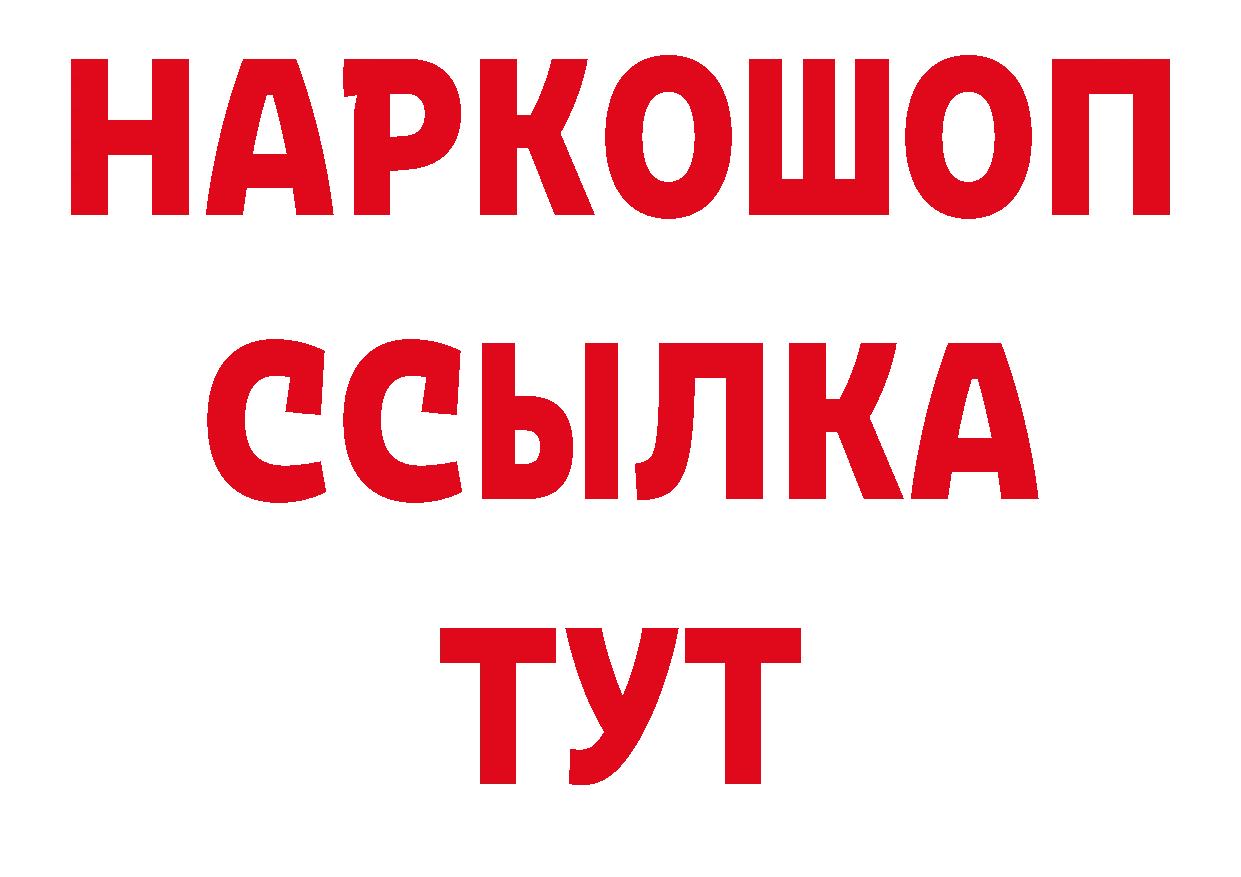 НАРКОШОП
ССЫЛКА
ТУТ